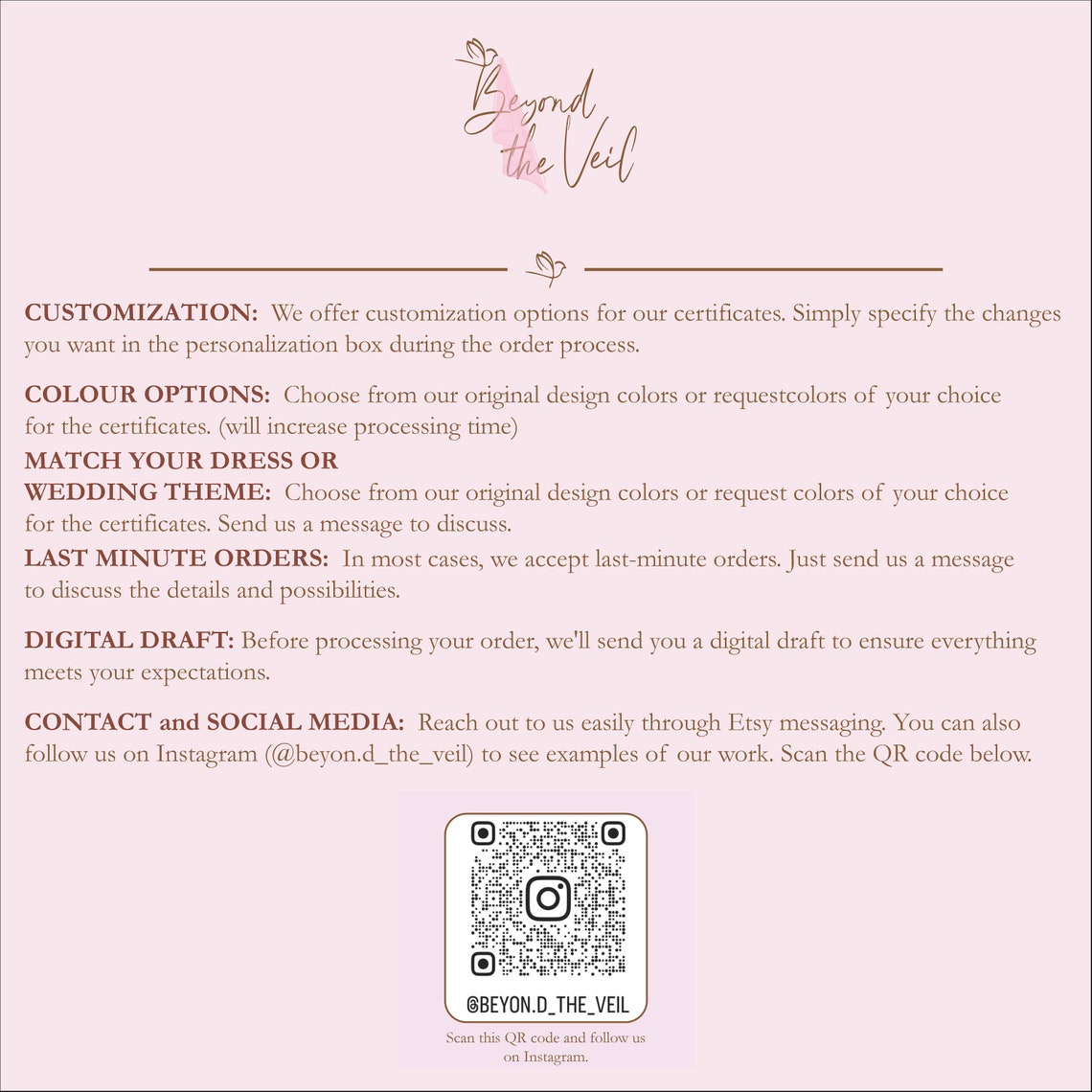 Beyond the Veil

CUSTOMIZATION: We offer customization options for our certificates. Simply specify the changes you want in the personalization box during the order process.

COLOUR OPTIONS: Choose from our original design colors or requestcolors of your choice for the certificates. (will increase processing time)
MATCH YOUR DRESS OR WEDDING THEME: Choose from our original design colors or request colors of your choice for the certificates. Send us a message to discuss.
LAST MINUTE ORDERS: In most cases, we accept last-minute orders. Just send us a message to discuss the details and possibilities.

DIGITAL DRAFT: Before processing your order, we'll send you a digital draft to ensure everything meets your expectations.

CONTACT and SOCIAL MEDIA: Reach out to us easily through Etsy messaging. You can also follow us on Instagram (@beyon.d_the_veil) to see examples of our work. Scan the QR code below.

@BEYON.D_THE_VEIL

Scan this QR code and follow us on Instagram.